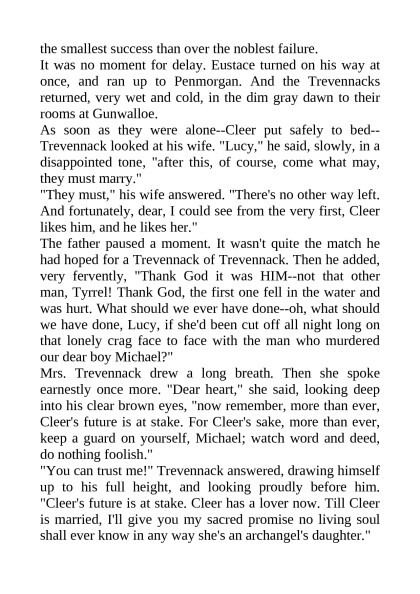 the smallest success than over the noblest failure.
It was no moment for delay. Eustace turned on his way at once, and ran up to Penmorgan. And the Trevennacks returned, very wet and cold, in the dim gray dawn to their rooms at Gunwalloe.
As soon as they were alone--Cleer put safely to bed--Trevennack looked at his wife. "Lucy," he said, slowly, in a disappointed tone, "after this, of course, come what may, they must marry."
"They must," his wife answered. "There's no other way left. And fortunately, dear, I could see from the very first, Cleer likes him, and he likes her."
The father paused a moment. It wasn't quite the match he had hoped for a Trevennack of Trevennack. Then he added, very fervently, "Thank God it was HIM--not that other man, Tyrrel! Thank God, the first one fell in the water and was hurt. What should we ever have done--oh, what should we have done, Lucy, if she'd been cut off all night long on that lonely crag face to face with the man who murdered our dear boy Michael?"
Mrs. Trevennack drew a long breath. Then she spoke earnestly once more. "Dear heart," she said, looking deep into his clear brown eyes, "now remember, more than ever, Cleer's future is at stake. For Cleer's sake, more than ever, keep a guard on yourself, Michael; watch word and deed, do nothing foolish."
"You can trust me!" Trevennack answered, drawing himself up to his full height, and looking proudly before him. "Cleer's future is at stake. Cleer has a lover now. Till Cleer is married, I'll give you my sacred promise no living soul shall ever know in any way she's an archangel's daughter."